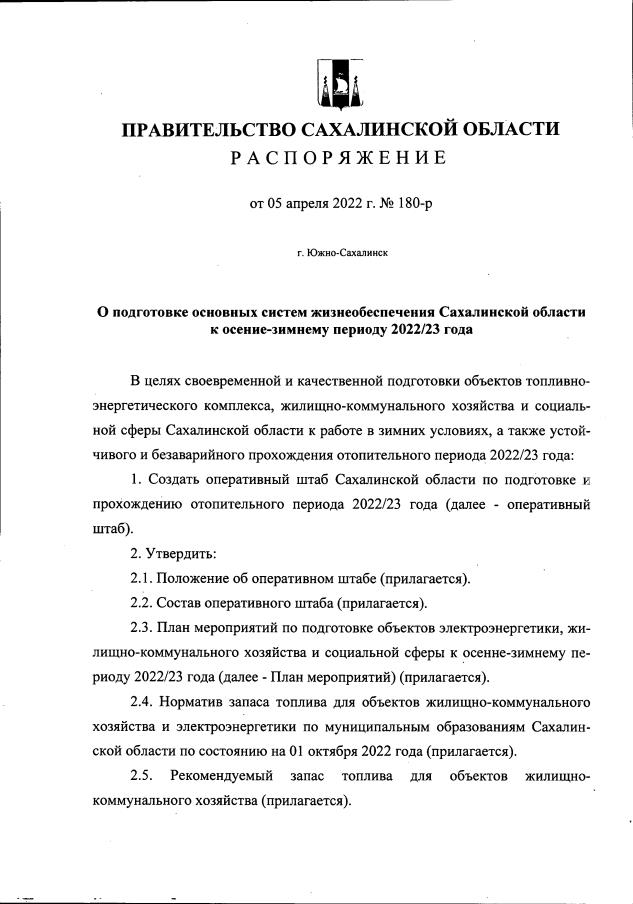 ПРАВИТЕЛЬСТВО САХАЛИНСКОЙ ОБЛАСТИ
РАСПОРЯЖЕНИЕ

от 05 апреля 2022 г. № 180-р

г. Южно-Сахалинск

О подготовке основных систем жизнеобеспечения Сахалинской области к осенне-зимнему периоду 2022/23 года

В целях своевременной и качественной подготовки объектов топливно-энергетического комплекса, жилищно-коммунального хозяйства и социальной сферы Сахалинской области к работе в зимних условиях, а также устойчивого и безаварийного прохождения отопительного периода 2022/23 года:

1. Создать оперативный штаб Сахалинской области по подготовке и прохождению отопительного периода 2022/23 года (далее - оперативный штаб).

2. Утвердить:

2.1. Положение об оперативном штабе (прилагается).

2.2. Состав оперативного штаба (прилагается).

2.3. План мероприятий по подготовке объектов электроэнергетики, жилищно-коммунального хозяйства и социальной сферы к осенне-зимнему периоду 2022/23 года (далее - План мероприятий) (прилагается).

2.4. Норматив запаса топлива для объектов жилищно-коммунального хозяйства и электроэнергетики по муниципальным образованиям Сахалинской области по состоянию на 01 октября 2022 года (прилагается).

2.5. Рекомендуемый запас топлива для объектов жилищно-коммунального хозяйства (прилагается).